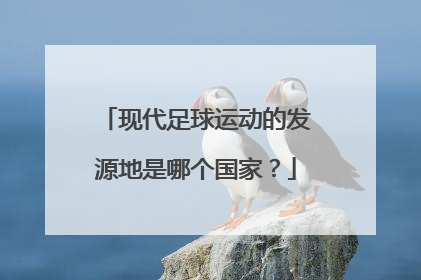 「现代足球运动的发源地是哪个国家？」